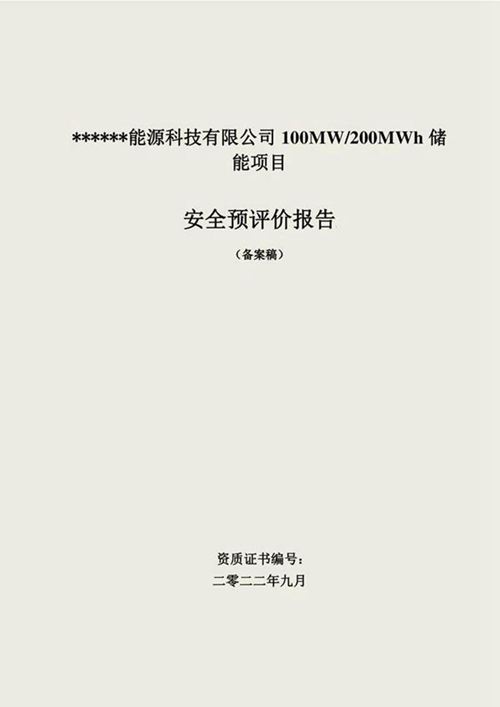 ******能源科技有限公司 100MW/200MWh 储能项目

安全预评价报告

（备案稿）

资质证书编号：

二零二二年九月